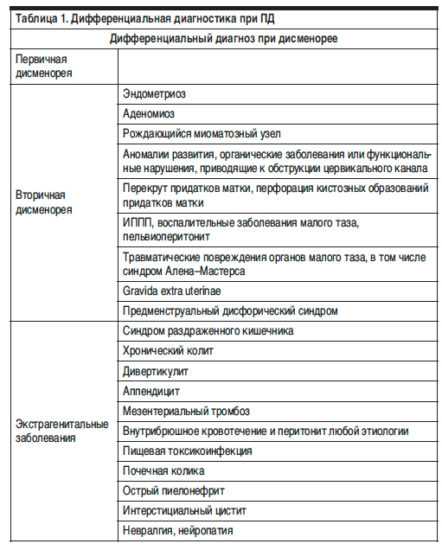 Таблица 1. Дифференциальная диагностика при ПД

| Дифференциальный диагноз при дисменорее | |
|---|---|
| Первичная дисменорея | |
| Вторичная дисменорея | Эндометриоз |
| | Аденомиоз |
| | Рождающийся миоматозный узел |
| | Аномалии развития, органические заболевания или функциональные нарушения, приводящие к обструкции цервикального канала |
| | Перекрут придатков матки, перфорация кистозных образований придатков матки |
| | ИППП, воспалительные заболевания малого таза, пельвиоперитонит |
| | Травматические повреждения органов малого таза, в том числе синдром Алена–Мастерса |
| | Gravida extra uterinae |
| | Предменструальный дисфорический синдром |
| Экстрагенитальные заболевания | Синдром раздраженного кишечника |
| | Хронический колит |
| | Дивертикулит |
| | Аппендицит |
| | Мезентериальный тромбоз |
| | Внутрибрюшное кровотечение и перитонит любой этиологии |
| | Пищевая токсикоинфекция |
| | Почечная колика |
| | Острый пиелонефрит |
| | Интерстициальный цистит |
| | Невралгия, нейропатия |